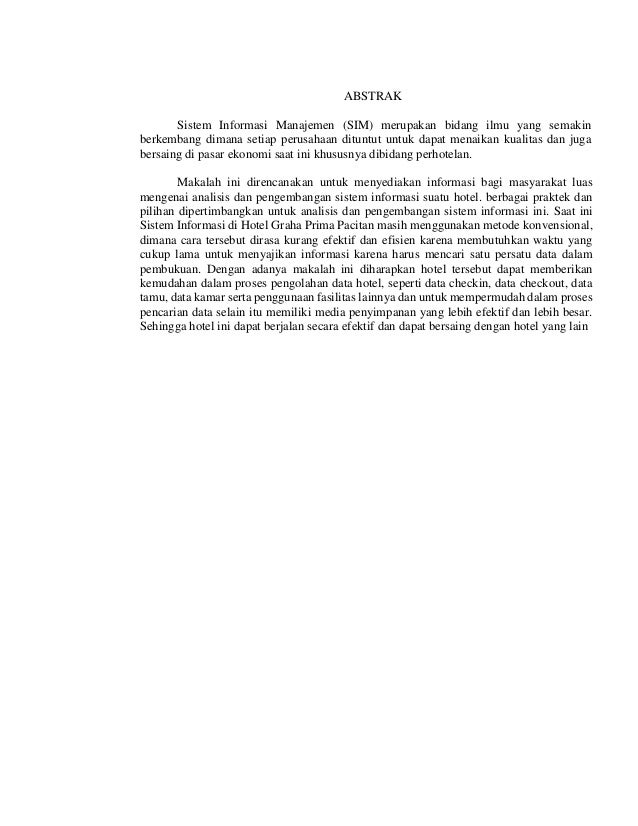 ABSTRAK

Sistem Informasi Manajemen (SIM) merupakan bidang ilmu yang semakin berkembang dimana setiap perusahaan dituntut untuk dapat menaikan kualitas dan juga bersaing di pasar ekonomi saat ini khususnya dibidang perhotelan.

Makalah ini direncanakan untuk menyediakan informasi bagi masyarakat luas mengenai analisis dan pengembangan sistem informasi suatu hotel. berbagai praktek dan pilihan dipertimbangkan untuk analisis dan pengembangan sistem informasi ini. Saat ini Sistem Informasi di Hotel Graha Prima Pacitan masih menggunakan metode konvensional, dimana cara tersebut dirasa kurang efektif dan efisien karena membutuhkan waktu yang cukup lama untuk menyajikan informasi karena harus mencari satu persatu data dalam pembukuan. Dengan adanya makalah ini diharapkan hotel tersebut dapat memberikan kemudahan dalam proses pengolahan data hotel, seperti data checkin, data checkout, data tamu, data kamar serta penggunaan fasilitas lainnya dan untuk mempermudah dalam proses pencarian data selain itu memiliki media penyimpanan yang lebih efektif dan lebih besar. Sehingga hotel ini dapat berjalan secara efektif dan dapat bersaing dengan hotel yang lain